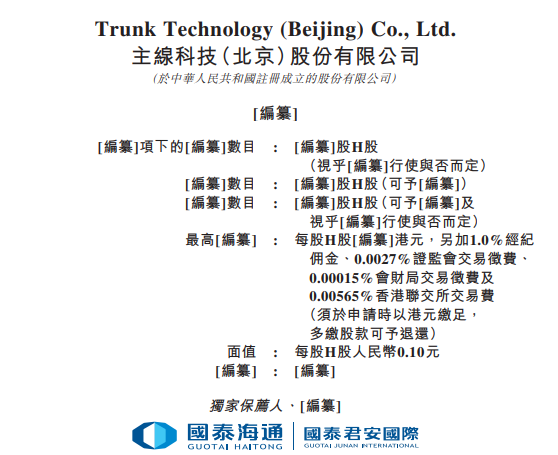 Trunk Technology (Beijing) Co., Ltd.
主線科技(北京)股份有限公司
(於中華人民共和國註冊成立的股份有限公司)

[編纂]

[編纂]項下的[編纂]數目 : [編纂]股H股(視乎[編纂]行使與否而定)
[編纂]數目 : [編纂]股H股(可予[編纂])
[編纂]數目 : [編纂]股H股(可予[編纂]及視乎[編纂]行使與否而定)
最高[編纂] : 每股H股[編纂]港元,另加1.0%經紀佣金、0.0027%證監會交易徵費、0.00015%會財局交易徵費及0.00565%香港聯交所交易費(須於申請時以港元繳足,多繳股款可予退還)
面值 : 每股H股人民幣0.10元
[編纂] : [編纂]

獨家保薦人、[編纂]

國泰海通
GUOTAI HAITONG
國泰君安國際
GUOTAI JUNAN INTERNATIONAL